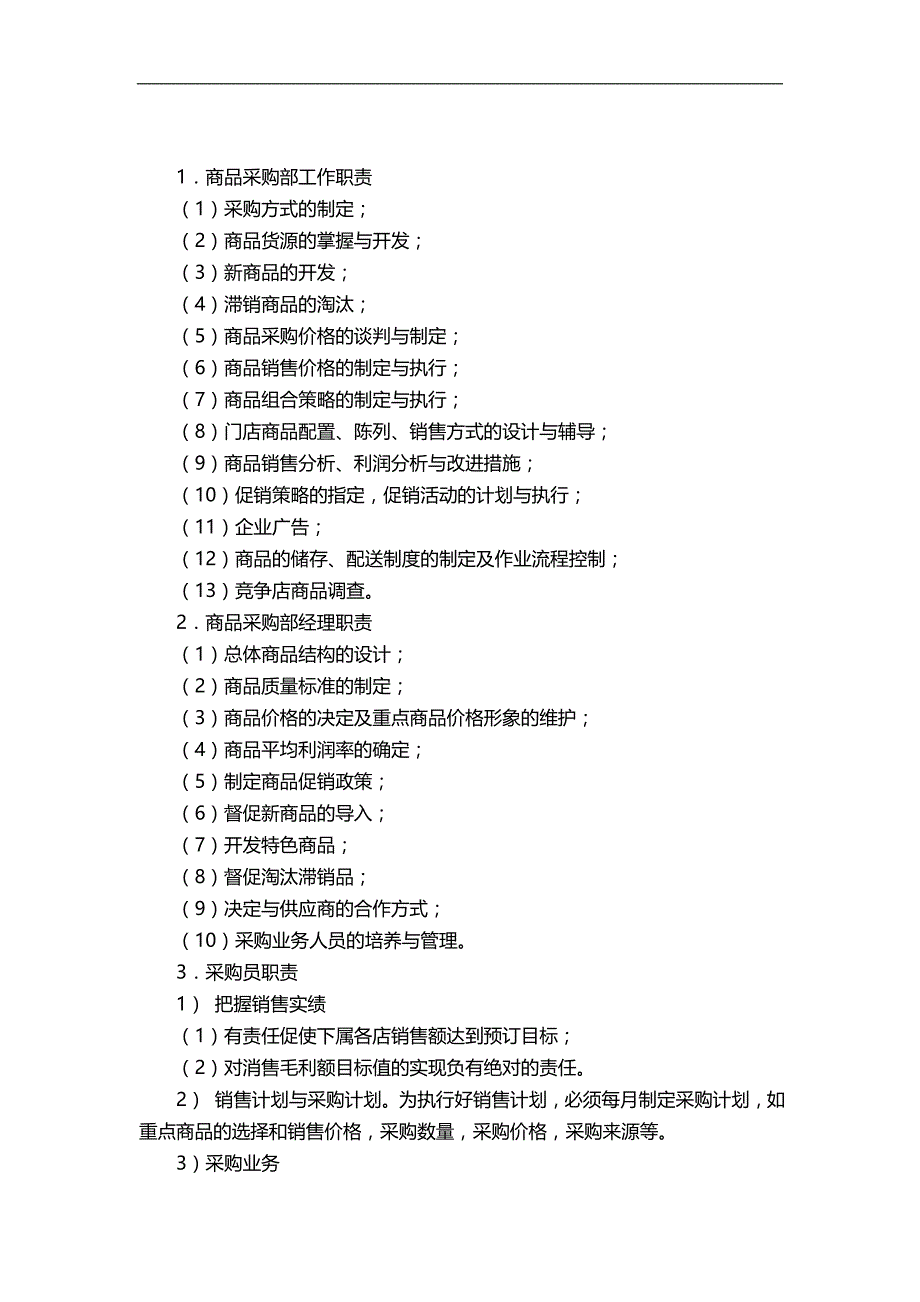 1．商品采购部工作职责
（1）采购方式的制定；
（2）商品货源的掌握与开发；
（3）新商品的开发；
（4）滞销商品的淘汰；
（5）商品采购价格的谈判与制定；
（6）商品销售价格的制定与执行；
（7）商品组合策略的制定与执行；
（8）门店商品配置、陈列、销售方式的设计与辅导；
（9）商品销售分析、利润分析与改进措施；
（10）促销策略的指定，促销活动的计划与执行；
（11）企业广告；
（12）商品的储存、配送制度的制定及作业流程控制；
（13）竞争店商品调查。
2．商品采购部经理职责
（1）总体商品结构的设计；
（2）商品质量标准的制定；
（3）商品价格的决定及重点商品价格形象的维护；
（4）商品平均利润率的确定；
（5）制定商品促销政策；
（6）督促新商品的导入；
（7）开发特色商品；
（8）督促淘汰滞销品；
（9）决定与供应商的合作方式；
（10）采购业务人员的培养与管理。
3．采购员职责
1） 把握销售实绩
（1）有责任促使下属各店销售额达到预订目标；
（2）对消售毛利额目标值的实现负有绝对的责任。
2） 销售计划与采购计划。为执行好销售计划，必须每月制定采购计划，如重点商品的选择和销售价格，采购数量，采购价格，采购来源等。
3）采购业务